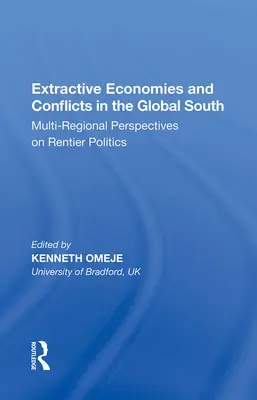 Extractive Economies and Conflicts in the Global South

Multi-Regional Perspectives on Rentier Politics

Edited by
KENNETH OMEJE
University of Bradford, UK

ROUTLEDGE